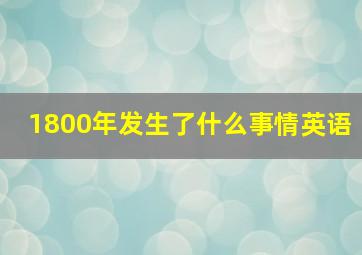 1800年发生了什么事情英语